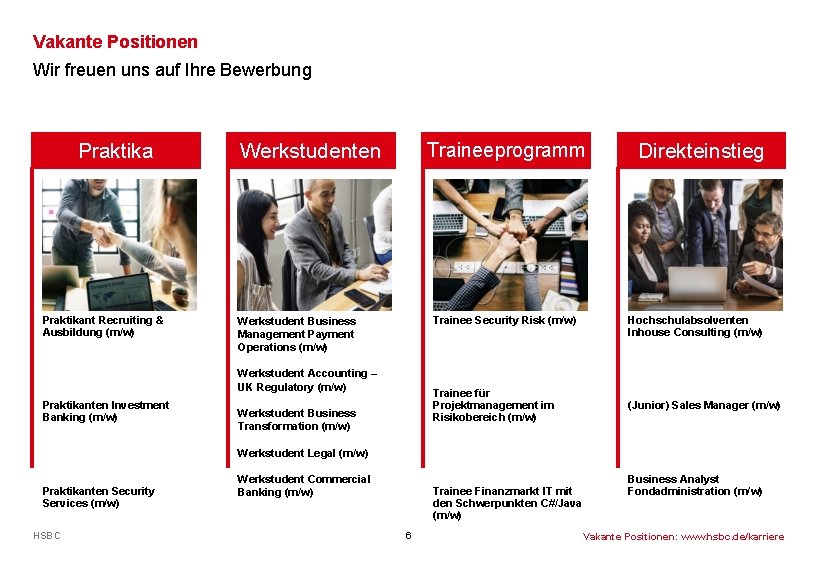 Vakante Positionen
Wir freuen uns auf Ihre Bewerbung

Praktika

Praktikant Recruiting & Ausbildung (m/w)

Praktikanten Investment Banking (m/w)

Praktikanten Security Services (m/w)

Werkstudenten

Werkstudent Business Management Payment Operations (m/w)

Werkstudent Accounting – UK Regulatory (m/w)

Werkstudent Business Transformation (m/w)

Werkstudent Legal (m/w)

Werkstudent Commercial Banking (m/w)

Traineeprogramm

Trainee Security Risk (m/w)

Trainee für Projektmanagement im Risikobereich (m/w)

Trainee Finanzmarkt IT mit den Schwerpunkten C#/Java (m/w)

Direkteinstieg

Hochschulabsolventen Inhouse Consulting (m/w)

(Junior) Sales Manager (m/w)

Business Analyst Fondadministration (m/w)

HSBC

6

Vakante Positionen: www.hsbc.de/karriere